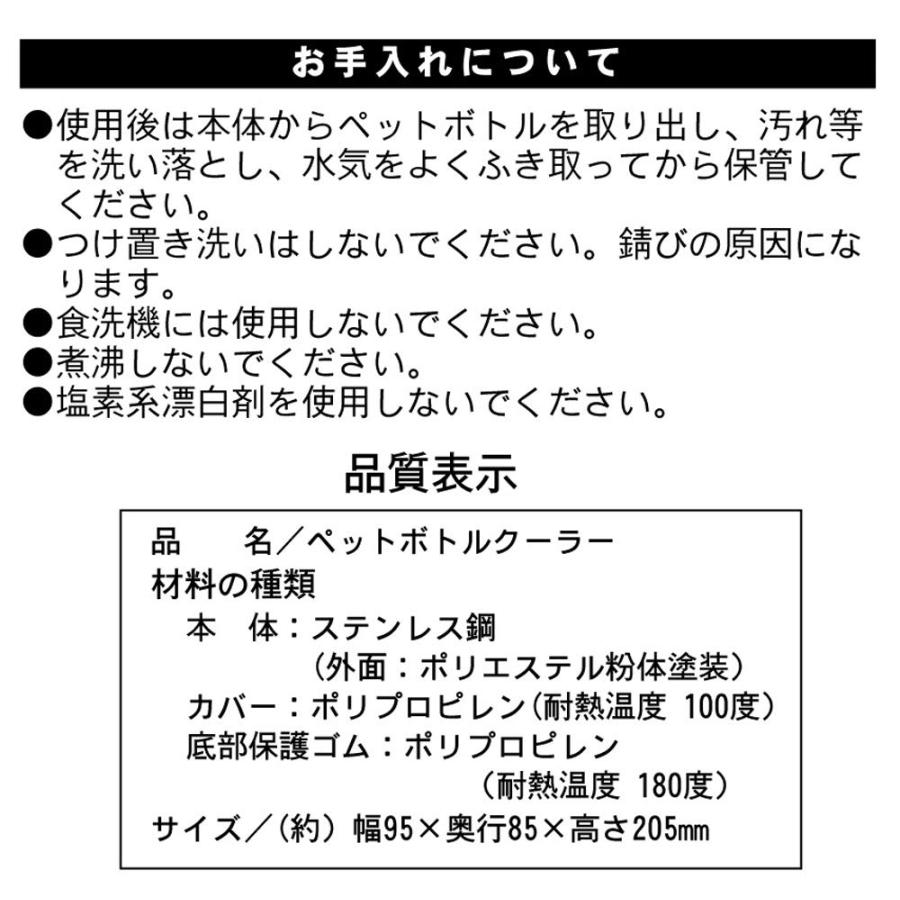 お手入れについて

●使用後は本体からペットボトルを取り出し、汚れ等を洗い落とし、水気をよくふき取ってから保管してください。
●つけ置き洗いはしないでください。錆びの原因になります。
●食洗機には使用しないでください。
●煮沸しないでください。
●塩素系漂白剤を使用しないでください。

品質表示

品　　名／ペットボトルクーラー
材料の種類
本　体：ステンレス鋼
（外面：ポリエステル粉体塗装）
カバー：ポリプロピレン（耐熱温度 100度）
底部保護ゴム：ポリプロピレン
（耐熱温度 180度）
サイズ／（約）幅95×奥行85×高さ205㎜